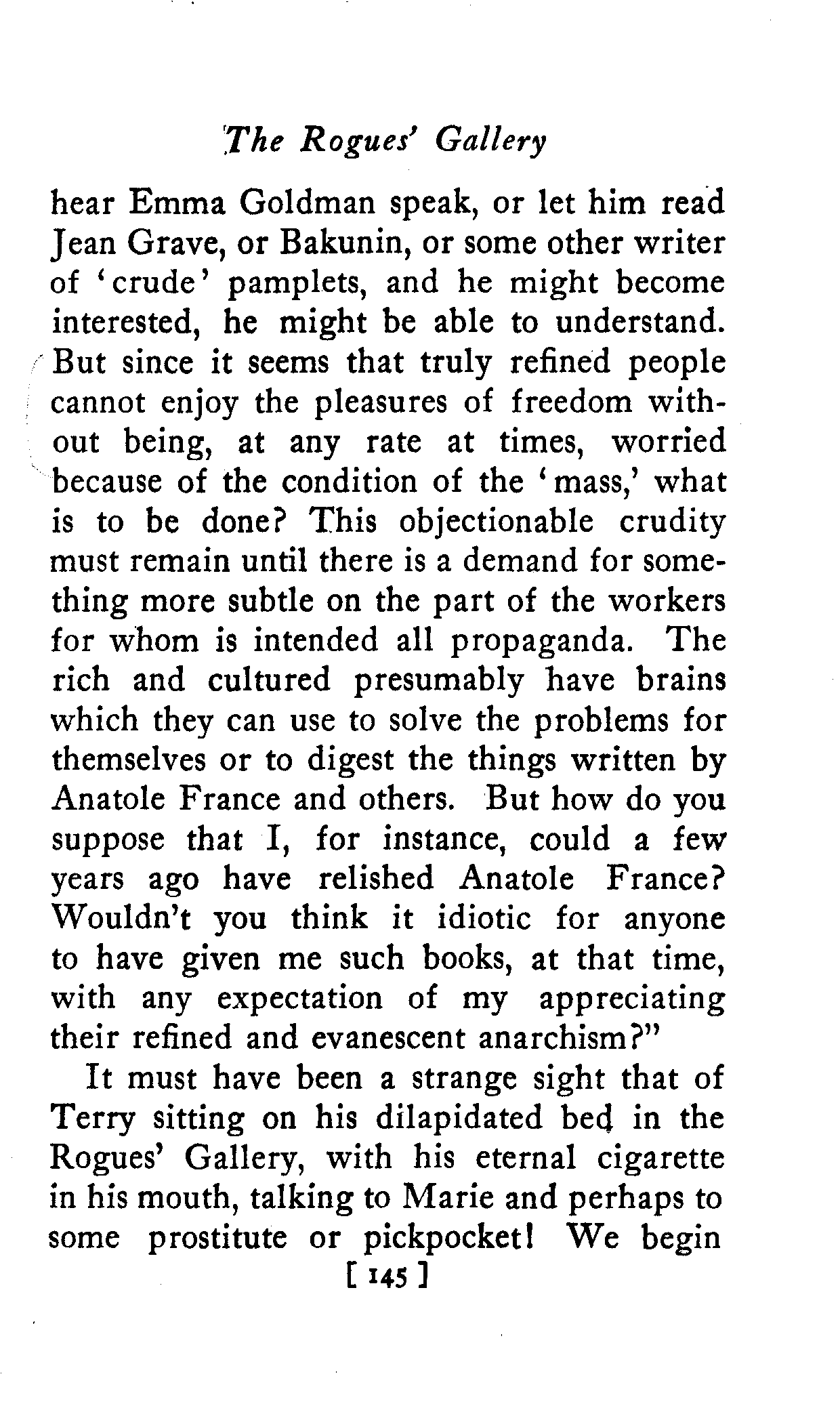 The Rogues' Gallery

hear Emma Goldman speak, or let him read Jean Grave, or Bakunin, or some other writer of 'crude' pamplets, and he might become interested, he might be able to understand. But since it seems that truly refined people cannot enjoy the pleasures of freedom without being, at any rate at times, worried because of the condition of the 'mass,' what is to be done? This objectionable crudity must remain until there is a demand for something more subtle on the part of the workers for whom is intended all propaganda. The rich and cultured presumably have brains which they can use to solve the problems for themselves or to digest the things written by Anatole France and others. But how do you suppose that I, for instance, could a few years ago have relished Anatole France? Wouldn't you think it idiotic for anyone to have given me such books, at that time, with any expectation of my appreciating their refined and evanescent anarchism?"

It must have been a strange sight that of Terry sitting on his dilapidated bed in the Rogues' Gallery, with his eternal cigarette in his mouth, talking to Marie and perhaps to some prostitute or pickpocket! We begin

[ 145 ]